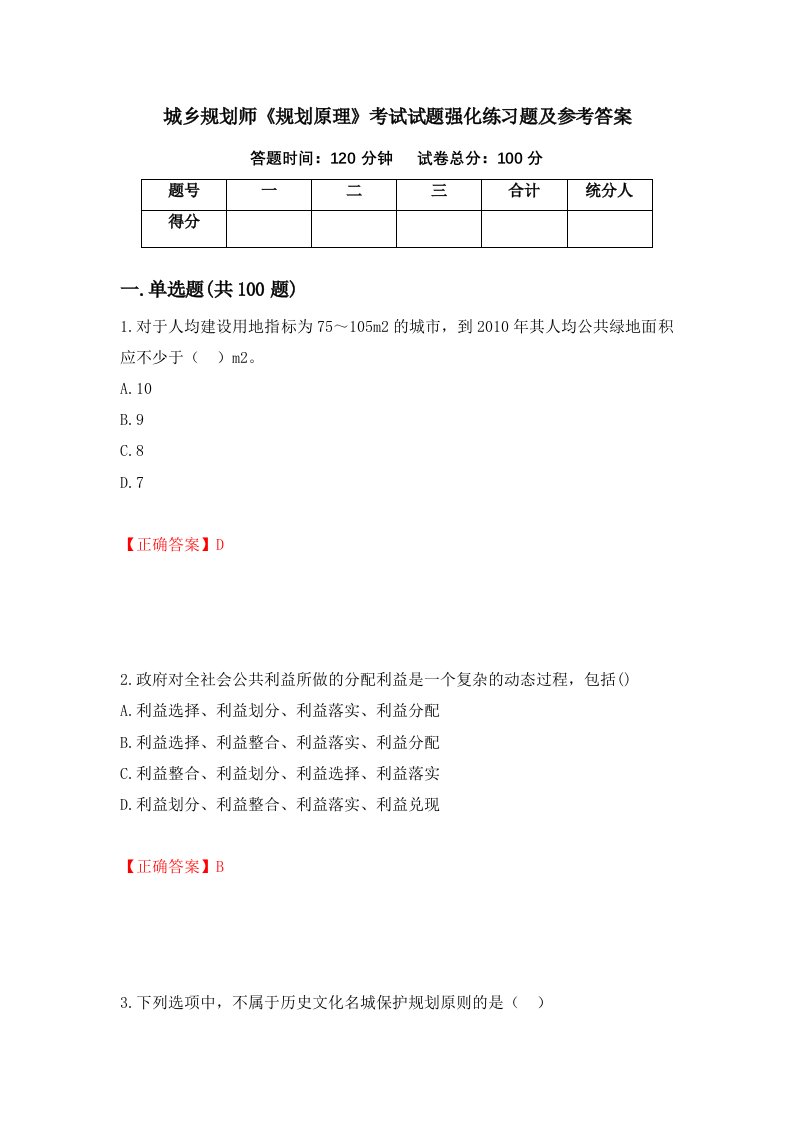 城乡规划师《规划原理》考试试题强化练习题及参考答案

答题时间：120 分钟　　试卷总分：100 分

| 题号 | 一 | 二 | 三 | 合计 | 统分人 |
|---|---|---|---|---|---|
| 得分 | | | | | |

一.单选题(共 100 题)

1.对于人均建设用地指标为 75～105m2 的城市，到 2010 年其人均公共绿地面积应不少于（　）m2。

A.10

B.9

C.8

D.7

【正确答案】D

2.政府对全社会公共利益所做的分配利益是一个复杂的动态过程，包括()

A.利益选择、利益划分、利益落实、利益分配

B.利益选择、利益整合、利益落实、利益分配

C.利益整合、利益划分、利益选择、利益落实

D.利益划分、利益整合、利益落实、利益兑现

【正确答案】B

3.下列选项中，不属于历史文化名城保护规划原则的是（　）